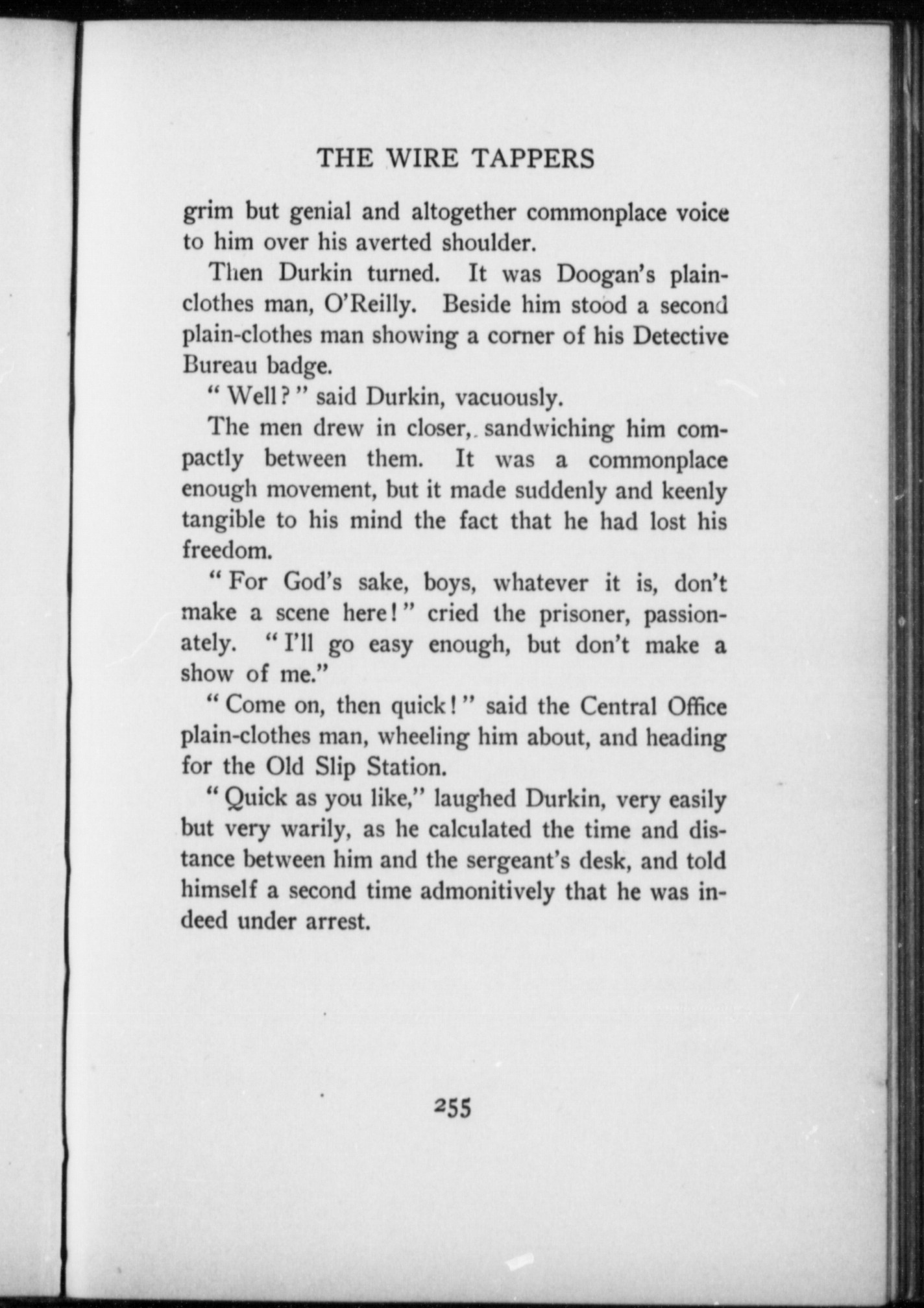 THE WIRE TAPPERS

grim but genial and altogether commonplace voice to him over his averted shoulder.

Then Durkin turned. It was Doogan's plain-clothes man, O'Reilly. Beside him stood a second plain-clothes man showing a corner of his Detective Bureau badge.

"Well?" said Durkin, vacuously.

The men drew in closer, sandwiching him compactly between them. It was a commonplace enough movement, but it made suddenly and keenly tangible to his mind the fact that he had lost his freedom.

"For God's sake, boys, whatever it is, don't make a scene here!" cried the prisoner, passionately. "I'll go easy enough, but don't make a show of me."

"Come on, then quick!" said the Central Office plain-clothes man, wheeling him about, and heading for the Old Slip Station.

"Quick as you like," laughed Durkin, very easily but very warily, as he calculated the time and distance between him and the sergeant's desk, and told himself a second time admonitively that he was indeed under arrest.

255